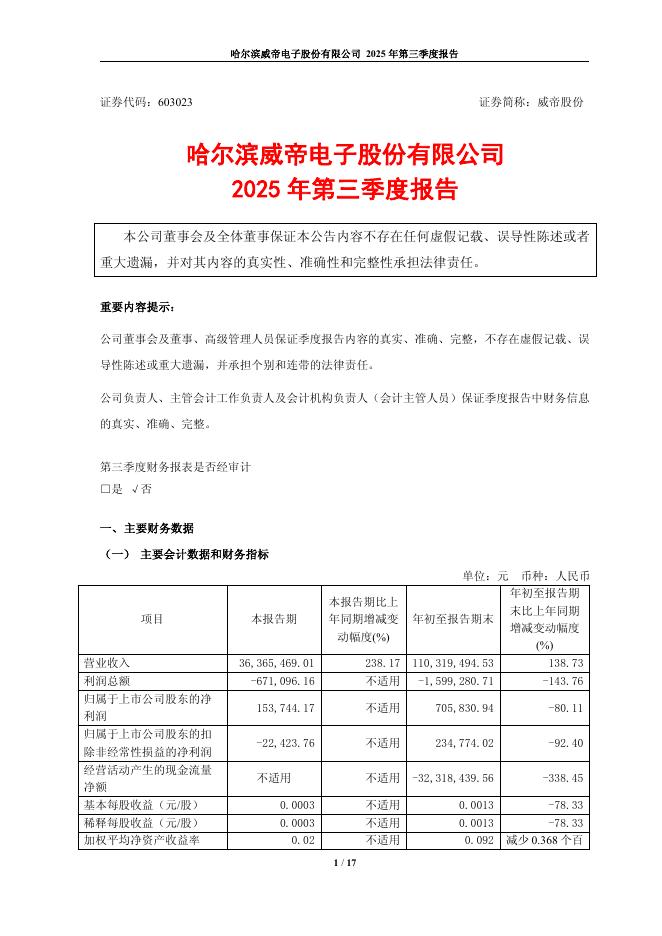 哈尔滨威帝电子股份有限公司 2025 年第三季度报告

证券代码：603023　　证券简称：威帝股份

哈尔滨威帝电子股份有限公司
2025 年第三季度报告

本公司董事会及全体董事保证本公告内容不存在任何虚假记载、误导性陈述或者重大遗漏，并对其内容的真实性、准确性和完整性承担法律责任。

重要内容提示：

公司董事会及董事、高级管理人员保证季度报告内容的真实、准确、完整，不存在虚假记载、误导性陈述或重大遗漏，并承担个别和连带的法律责任。

公司负责人、主管会计工作负责人及会计机构负责人（会计主管人员）保证季度报告中财务信息的真实、准确、完整。

第三季度财务报表是否经审计
□是 √否

一、主要财务数据

（一） 主要会计数据和财务指标

单位：元　币种：人民币

| 项目 | 本报告期 | 本报告期比上年同期增减变动幅度(%) | 年初至报告期末 | 年初至报告期末比上年同期增减变动幅度(%) |
|---|---|---|---|---|
| 营业收入 | 36,365,469.01 | 238.17 | 110,319,494.53 | 138.73 |
| 利润总额 | -671,096.16 | 不适用 | -1,599,280.71 | -143.76 |
| 归属于上市公司股东的净利润 | 153,744.17 | 不适用 | 705,830.94 | -80.11 |
| 归属于上市公司股东的扣除非经常性损益的净利润 | -22,423.76 | 不适用 | 234,774.02 | -92.40 |
| 经营活动产生的现金流量净额 | 不适用 | 不适用 | -32,318,439.56 | -338.45 |
| 基本每股收益（元/股） | 0.0003 | 不适用 | 0.0013 | -78.33 |
| 稀释每股收益（元/股） | 0.0003 | 不适用 | 0.0013 | -78.33 |
| 加权平均净资产收益率 | 0.02 | 不适用 | 0.092 | 减少 0.368 个百 |

1 / 17